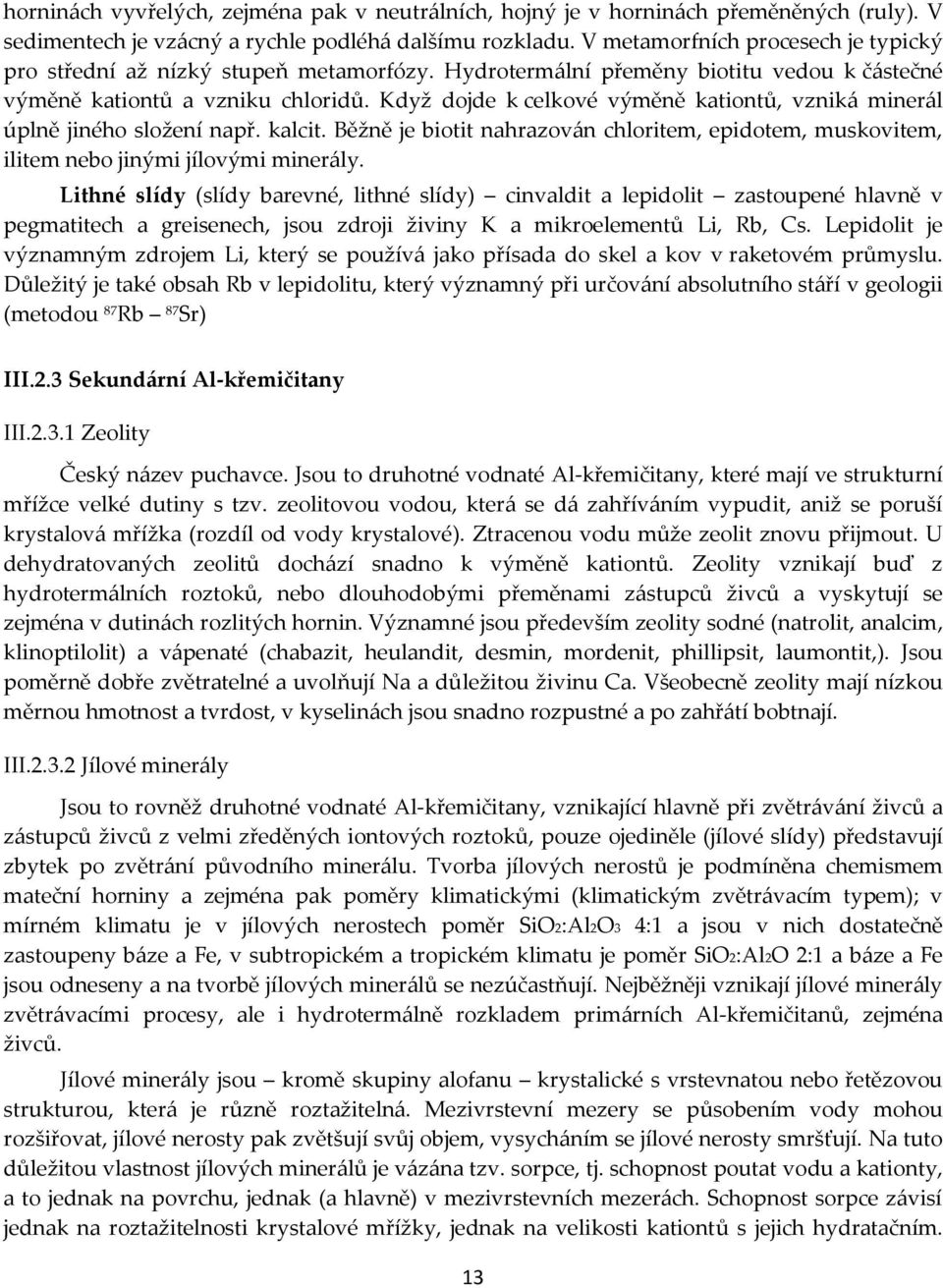 horninách vyvřelých, zejména pak v neutrálních, hojný je v horninách přeměněných (ruly). V sedimentech je vzácný a rychle podléhá dalšímu rozkladu. V metamorfních procesech je typický pro střední až nízký stupeň metamorfózy. Hydrotermální přeměny biotitu vedou k částečné výměně kationtů a vzniku chloridů. Když dojde k celkové výměně kationtů, vzniká minerál úplně jiného složení např. kalcit. Běžně je biotit nahrazován chloritem, epidotem, muskovitem, ilitem nebo jinými jílovými minerály.

Lithné slídy (slídy barevné, lithné slídy) – cinvaldit a lepidolit – zastoupené hlavně v pegmatitech a greisenech, jsou zdroji živiny K a mikroelementů Li, Rb, Cs. Lepidolit je významným zdrojem Li, který se používá jako přísada do skel a kov v raketovém průmyslu. Důležitý je také obsah Rb v lepidolitu, který významný při určování absolutního stáří v geologii (metodou $^{87}$Rb – $^{87}$Sr)

III.2.3 Sekundární Al-křemičitany

III.2.3.1 Zeolity

Český název puchavce. Jsou to druhotné vodnaté Al-křemičitany, které mají ve strukturní mřížce velké dutiny s tzv. zeolitovou vodou, která se dá zahříváním vypudit, aniž se poruší krystalová mřížka (rozdíl od vody krystalové). Ztracenou vodu může zeolit znovu přijmout. U dehydratovaných zeolitů dochází snadno k výměně kationtů. Zeolity vznikají buď z hydrotermálních roztoků, nebo dlouhodobými přeměnami zástupců živců a vyskytují se zejména v dutinách rozlitých hornin. Významné jsou především zeolity sodné (natrolit, analcim, klinoptilolit) a vápenaté (chabazit, heulandit, desmin, mordenit, phillipsit, laumontit,). Jsou poměrně dobře zvětratelné a uvolňují Na a důležitou živinu Ca. Všeobecně zeolity mají nízkou měrnou hmotnost a tvrdost, v kyselinách jsou snadno rozpustné a po zahřátí bobtnají.

III.2.3.2 Jílové minerály

Jsou to rovněž druhotné vodnaté Al-křemičitany, vznikající hlavně při zvětrávání živců a zástupců živců z velmi zředěných iontových roztoků, pouze ojediněle (jílové slídy) představují zbytek po zvětrání původního minerálu. Tvorba jílových nerostů je podmíněna chemismem mateční horniny a zejména pak poměry klimatickými (klimatickým zvětrávacím typem); v mírném klimatu je v jílových nerostech poměr $SiO_2$:$Al_2O_3$ 4:1 a jsou v nich dostatečně zastoupeny báze a Fe, v subtropickém a tropickém klimatu je poměr $SiO_2$:$Al_2O$ 2:1 a báze a Fe jsou odneseny a na tvorbě jílových minerálů se nezúčastňují. Nejběžněji vznikají jílové minerály zvětrávacími procesy, ale i hydrotermálně rozkladem primárních Al-křemičitanů, zejména živců.

Jílové minerály jsou – kromě skupiny alofanu – krystalické s vrstevnatou nebo řetězovou strukturou, která je různě roztažitelná. Mezivrstevní mezery se působením vody mohou rozšiřovat, jílové nerosty pak zvětšují svůj objem, vysycháním se jílové nerosty smršťují. Na tuto důležitou vlastnost jílových minerálů je vázána tzv. sorpce, tj. schopnost poutat vodu a kationty, a to jednak na povrchu, jednak (a hlavně) v mezivrstevních mezerách. Schopnost sorpce závisí jednak na roztažitelnosti krystalové mřížky, jednak na velikosti kationtů s jejich hydratačním.

13